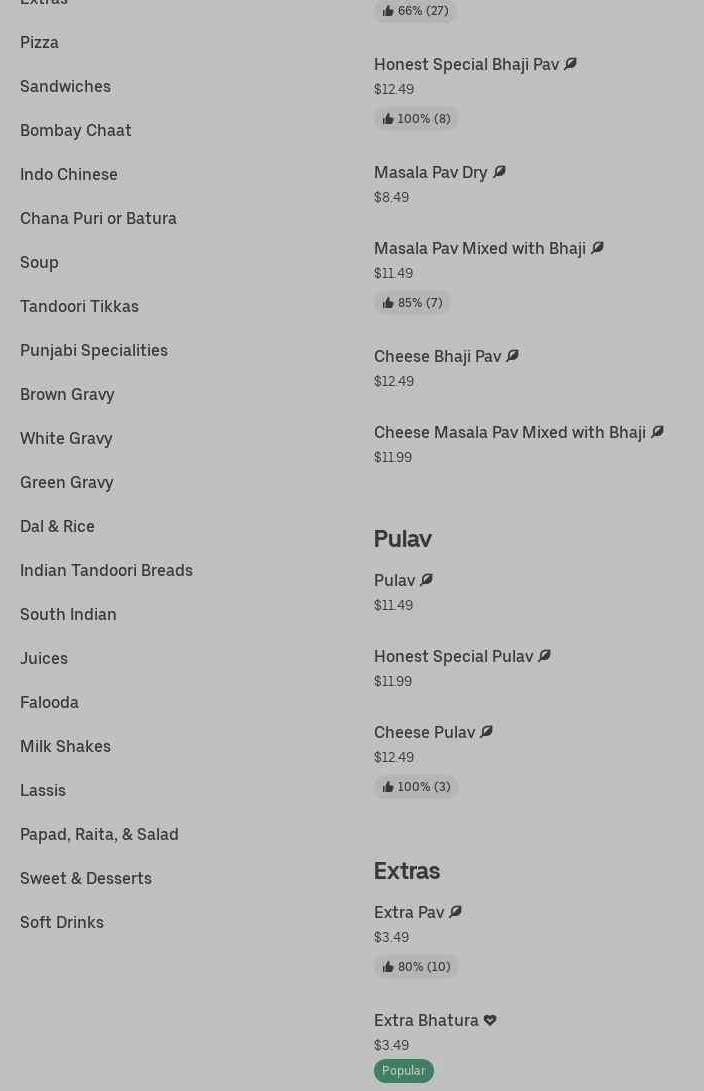 Extras
Pizza
Sandwiches
Bombay Chaat
Indo Chinese
Chana Puri or Batura
Soup
Tandoori Tikkas
Punjabi Specialities
Brown Gravy
White Gravy
Green Gravy
Dal & Rice
Indian Tandoori Breads
South Indian
Juices
Falooda
Milk Shakes
Lassis
Papad, Raita, & Salad
Sweet & Desserts
Soft Drinks

66% (27)

Honest Special Bhaji Pav
$12.49
100% (8)

Masala Pav Dry
$8.49

Masala Pav Mixed with Bhaji
$11.49
85% (7)

Cheese Bhaji Pav
$12.49

Cheese Masala Pav Mixed with Bhaji
$11.99

Pulav

Pulav
$11.49

Honest Special Pulav
$11.99

Cheese Pulav
$12.49
100% (3)

Extras

Extra Pav
$3.49
80% (10)

Extra Bhatura
$3.49
Popular